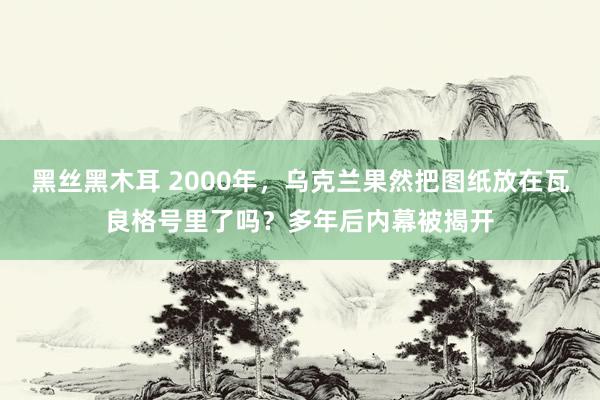 黑丝黑木耳 2000年，乌克兰果然把图纸放在瓦良格号里了吗？多年后内幕被揭开